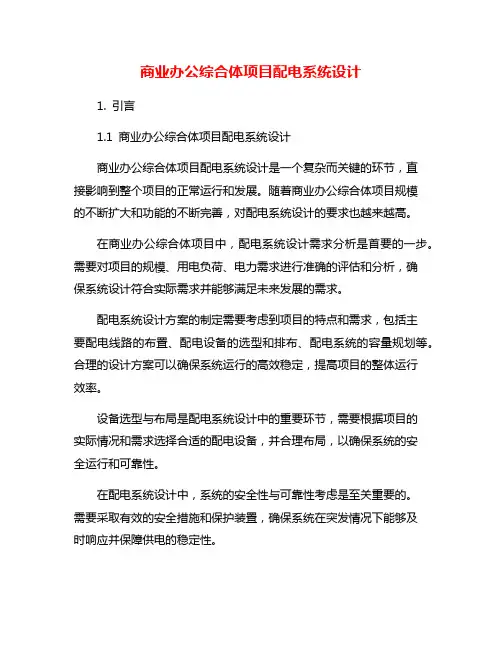 商业办公综合体项目配电系统设计

1. 引言

1.1 商业办公综合体项目配电系统设计

商业办公综合体项目配电系统设计是一个复杂而关键的环节，直接影响到整个项目的正常运行和发展。随着商业办公综合体项目规模的不断扩大和功能的不断完善，对配电系统设计的要求也越来越高。

在商业办公综合体项目中，配电系统设计需求分析是首要的一步。需要对项目的规模、用电负荷、电力需求进行准确的评估和分析，确保系统设计符合实际需求并能够满足未来发展的需求。

配电系统设计方案的制定需要考虑到项目的特点和需求，包括主要配电线路的布置、配电设备的选型和排布、配电系统的容量规划等。合理的设计方案可以确保系统运行的高效稳定，提高项目的整体运行效率。

设备选型与布局是配电系统设计中的重要环节，需要根据项目的实际情况和需求选择合适的配电设备，并合理布局，以确保系统的安全运行和可靠性。

在配电系统设计中，系统的安全性与可靠性考虑是至关重要的。需要采取有效的安全措施和保护装置，确保系统在突发情况下能够及时响应并保障供电的稳定性。